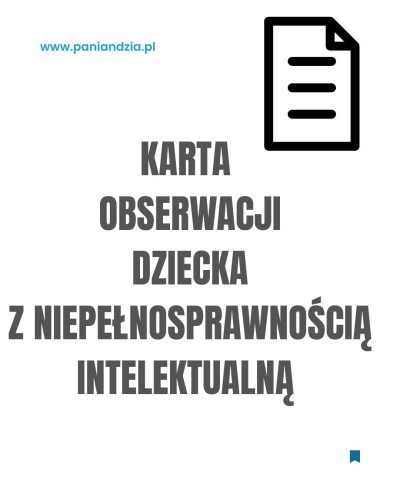 www.paniandzia.pl

KARTA
OBSERWACJI
DZIECKA
Z NIEPEŁNOSPRAWNOŚCIĄ
INTELEKTUALNĄ